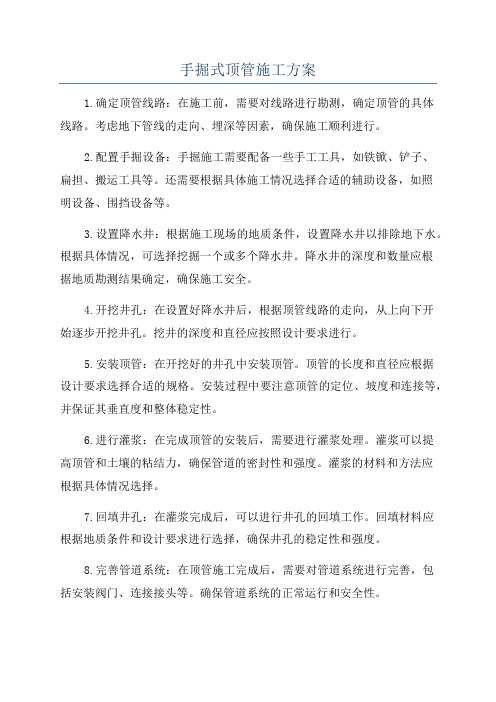 手掘式顶管施工方案

1.确定顶管线路：在施工前，需要对线路进行勘测，确定顶管的具体线路。考虑地下管线的走向、埋深等因素，确保施工顺利进行。

2.配置手掘设备：手掘施工需要配备一些手工工具，如铁锹、铲子、扁担、搬运工具等。还需要根据具体施工情况选择合适的辅助设备，如照明设备、围挡设备等。

3.设置降水井：根据施工现场的地质条件，设置降水井以排除地下水。根据具体情况，可选择挖掘一个或多个降水井。降水井的深度和数量应根据地质勘测结果确定，确保施工安全。

4.开挖井孔：在设置好降水井后，根据顶管线路的走向，从上向下开始逐步开挖井孔。挖井的深度和直径应按照设计要求进行。

5.安装顶管：在开挖好的井孔中安装顶管。顶管的长度和直径应根据设计要求选择合适的规格。安装过程中要注意顶管的定位、坡度和连接等，并保证其垂直度和整体稳定性。

6.进行灌浆：在完成顶管的安装后，需要进行灌浆处理。灌浆可以提高顶管和土壤的粘结力，确保管道的密封性和强度。灌浆的材料和方法应根据具体情况选择。

7.回填井孔：在灌浆完成后，可以进行井孔的回填工作。回填材料应根据地质条件和设计要求进行选择，确保井孔的稳定性和强度。

8.完善管道系统：在顶管施工完成后，需要对管道系统进行完善，包括安装阀门、连接接头等。确保管道系统的正常运行和安全性。